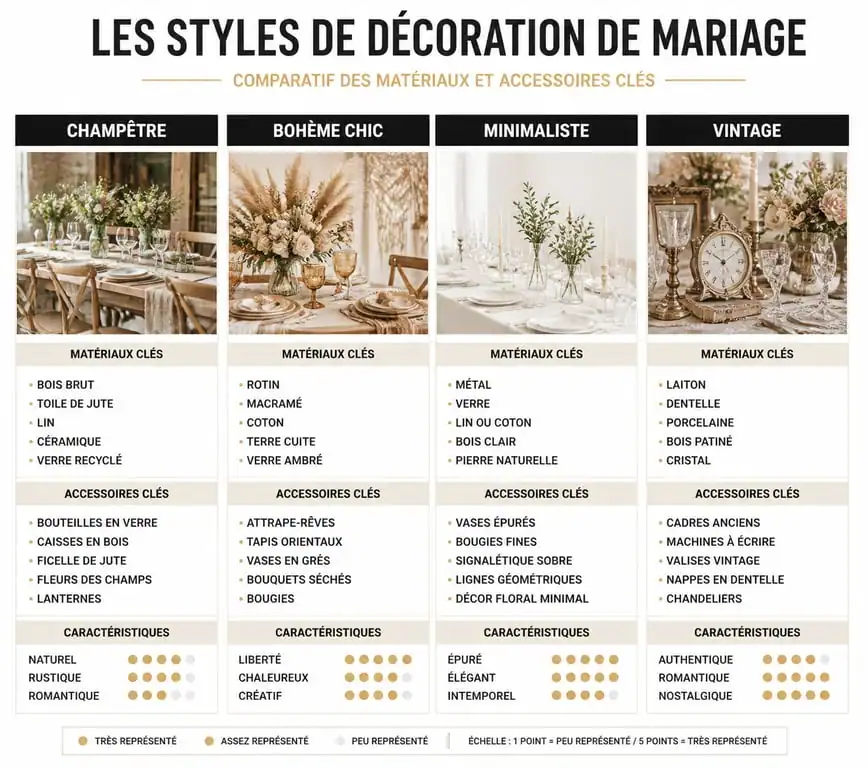 LES STYLES DE DÉCORATION DE MARIAGE

COMPARATIF DES MATÉRIAUX ET ACCESSOIRES CLÉS

CHAMPÊTRE

MATÉRIAUX CLÉS
- BOIS BRUT
- TOILE DE JUTE
- LIN
- CÉRAMIQUE
- VERRE RECYCLÉ

ACCESSOIRES CLÉS
- BOUTEILLES EN VERRE
- CAISSES EN BOIS
- FICELLE DE JUTE
- FLEURS DES CHAMPS
- LANTERNES

CARACTÉRISTIQUES
NATUREL
RUSTIQUE
ROMANTIQUE

BOHÈME CHIC

MATÉRIAUX CLÉS
- ROTIN
- MACRAMÉ
- COTON
- TERRE CUITE
- VERRE AMBRÉ

ACCESSOIRES CLÉS
- ATTRAPE-RÊVES
- TAPIS ORIENTAUX
- VASES EN GRÈS
- BOUQUETS SÉCHÉS
- BOUGIES

CARACTÉRISTIQUES
LIBERTÉ
CHALEUREUX
CRÉATIF

MINIMALISTE

MATÉRIAUX CLÉS
- MÉTAL
- VERRE
- LIN OU COTON
- BOIS CLAIR
- PIERRE NATURELLE

ACCESSOIRES CLÉS
- VASES ÉPURÉS
- BOUGIES FINES
- SIGNALÉTIQUE SOBRE
- LIGNES GÉOMÉTRIQUES
- DÉCOR FLORAL MINIMAL

CARACTÉRISTIQUES
ÉPURÉ
ÉLÉGANT
INTEMPOREL

VINTAGE

MATÉRIAUX CLÉS
- LAITON
- DENTELLE
- PORCELAINE
- BOIS PATINÉ
- CRISTAL

ACCESSOIRES CLÉS
- CADRES ANCIENS
- MACHINES À ÉCRIRE
- VALISES VINTAGE
- NAPPES EN DENTELLE
- CHANDELIERS

CARACTÉRISTIQUES
AUTHENTIQUE
ROMANTIQUE
NOSTALGIQUE

TRÈS REPRÉSENTÉ   ASSEZ REPRÉSENTÉ   PEU REPRÉSENTÉ   ÉCHELLE : 1 POINT = PEU REPRÉSENTÉ / 5 POINTS = TRÈS REPRÉSENTÉ